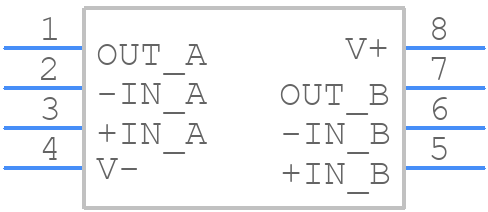 1
OUT_A
2
-IN_A
3
+IN_A
4
V-

8
V+
7
OUT_B
6
-IN_B
5
+IN_B